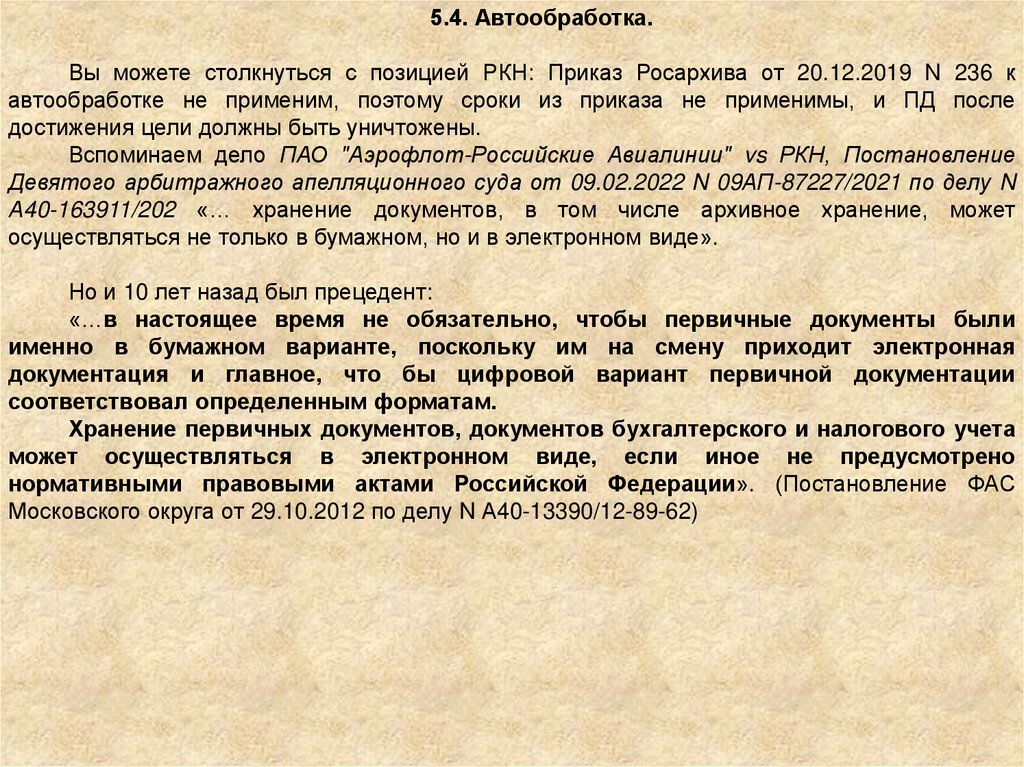 5.4. Автообработка.

Вы можете столкнуться с позицией РКН: Приказ Росархива от 20.12.2019 N 236 к автообработке не применим, поэтому сроки из приказа не применимы, и ПД после достижения цели должны быть уничтожены.

Вспоминаем дело ПАО "Аэрофлот-Российские Авиалинии" vs РКН, Постановление Девятого арбитражного апелляционного суда от 09.02.2022 N 09АП-87227/2021 по делу N А40-163911/202 «... хранение документов, в том числе архивное хранение, может осуществляться не только в бумажном, но и в электронном виде».

Но и 10 лет назад был прецедент:

«...в настоящее время не обязательно, чтобы первичные документы были именно в бумажном варианте, поскольку им на смену приходит электронная документация и главное, что бы цифровой вариант первичной документации соответствовал определенным форматам.

Хранение первичных документов, документов бухгалтерского и налогового учета может осуществляться в электронном виде, если иное не предусмотрено нормативными правовыми актами Российской Федерации». (Постановление ФАС Московского округа от 29.10.2012 по делу N А40-13390/12-89-62)